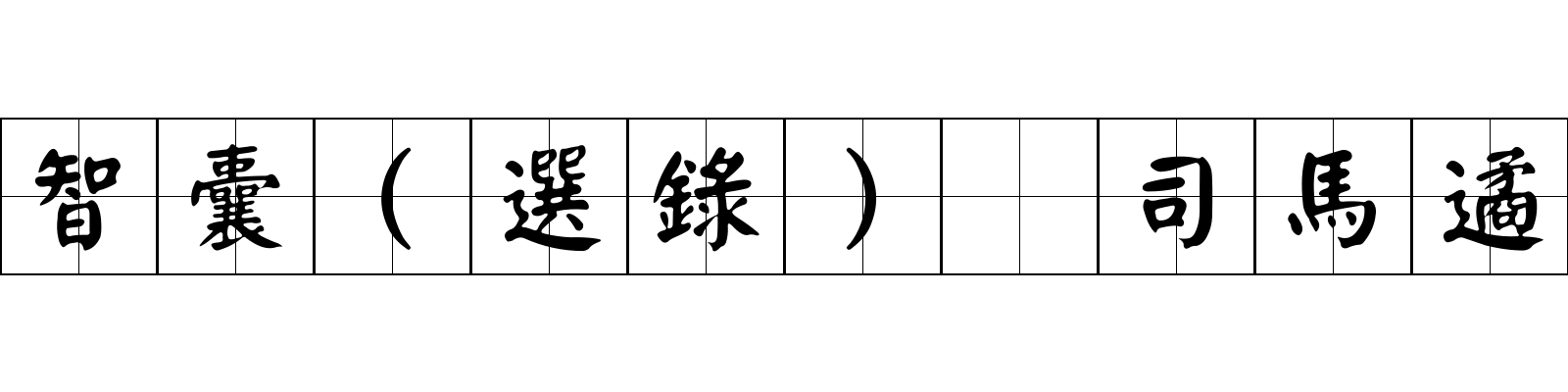 智囊（選錄） 司馬遹